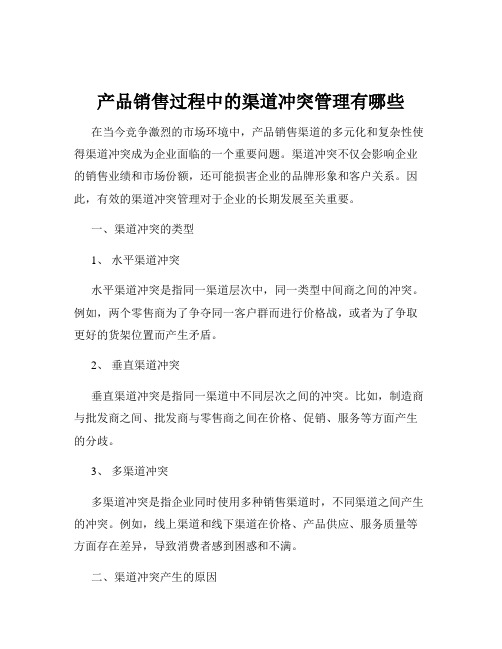 产品销售过程中的渠道冲突管理有哪些

在当今竞争激烈的市场环境中，产品销售渠道的多元化和复杂性使得渠道冲突成为企业面临的一个重要问题。渠道冲突不仅会影响企业的销售业绩和市场份额，还可能损害企业的品牌形象和客户关系。因此，有效的渠道冲突管理对于企业的长期发展至关重要。

一、渠道冲突的类型

1、 水平渠道冲突

水平渠道冲突是指同一渠道层次中，同一类型中间商之间的冲突。例如，两个零售商为了争夺同一客户群而进行价格战，或者为了争取更好的货架位置而产生矛盾。

2、 垂直渠道冲突

垂直渠道冲突是指同一渠道中不同层次之间的冲突。比如，制造商与批发商之间、批发商与零售商之间在价格、促销、服务等方面产生的分歧。

3、 多渠道冲突

多渠道冲突是指企业同时使用多种销售渠道时，不同渠道之间产生的冲突。例如，线上渠道和线下渠道在价格、产品供应、服务质量等方面存在差异，导致消费者感到困惑和不满。

二、渠道冲突产生的原因